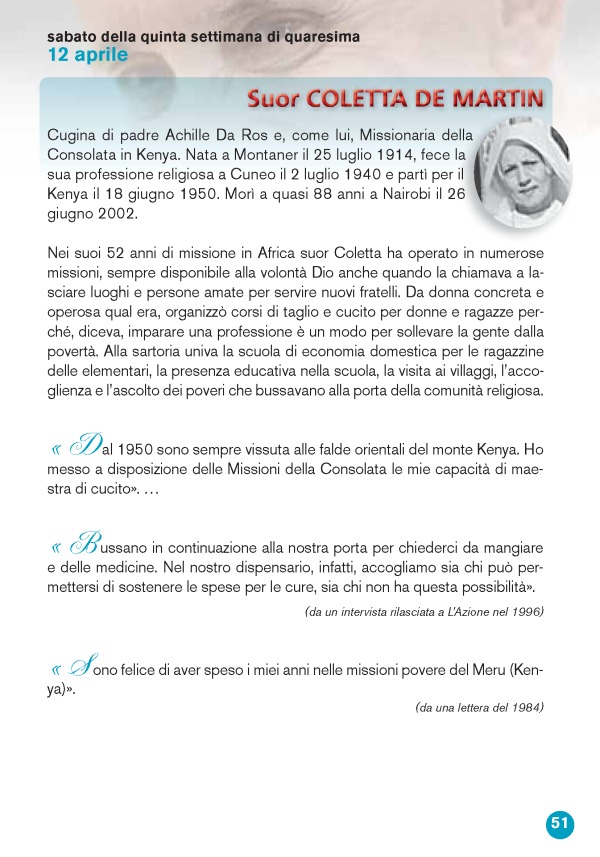 sabato della quinta settimana di quaresima
12 aprile

Suor COLETTA DE MARTIN

Cugina di padre Achille Da Ros e, come lui, Missionaria della Consolata in Kenya. Nata a Montaner il 25 luglio 1914, fece la sua professione religiosa a Cuneo il 2 luglio 1940 e partì per il Kenya il 18 giugno 1950. Morì a quasi 88 anni a Nairobi il 26 giugno 2002.

Nei suoi 52 anni di missione in Africa suor Coletta ha operato in numerose missioni, sempre disponibile alla volontà Dio anche quando la chiamava a lasciare luoghi e persone amate per servire nuovi fratelli. Da donna concreta e operosa qual era, organizzò corsi di taglio e cucito per donne e ragazze perché, diceva, imparare una professione è un modo per sollevare la gente dalla povertà. Alla sartoria univa la scuola di economia domestica per le ragazzine delle elementari, la presenza educativa nella scuola, la visita ai villaggi, l'accoglienza e l'ascolto dei poveri che bussavano alla porta della comunità religiosa.

« Dal 1950 sono sempre vissuta alle falde orientali del monte Kenya. Ho messo a disposizione delle Missioni della Consolata le mie capacità di maestra di cucito». …

« Bussano in continuazione alla nostra porta per chiederci da mangiare e delle medicine. Nel nostro dispensario, infatti, accogliamo sia chi può permettersi di sostenere le spese per le cure, sia chi non ha questa possibilità».

(da un intervista rilasciata a L'Azione nel 1996)

« Sono felice di aver speso i miei anni nelle missioni povere del Meru (Kenya)».

(da una lettera del 1984)

51